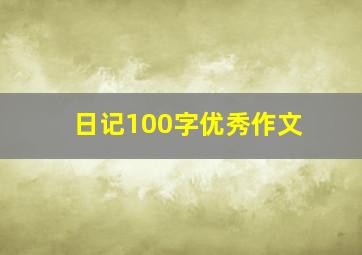 日记100字优秀作文